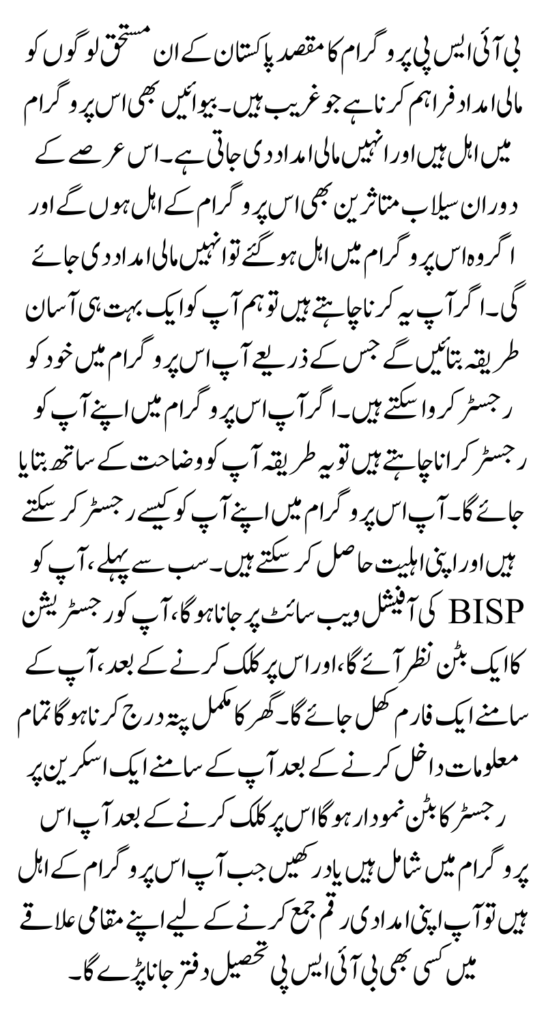 بی آئی ایس پی پروگرام کا مقصد پاکستان کے ان مستحق لوگوں کو مالی امداد فراہم کرنا ہے جو غریب ہیں۔ بیوائیں بھی اس پروگرام میں اہل ہیں اور انہیں مالی امداد دی جاتی ہے۔ اس عرصے کے دوران سیلاب متاثرین بھی اس پروگرام کے اہل ہوں گے اور اگر وہ اس پروگرام میں اہل ہو گئے تو انہیں مالی امداد دی جائے گی۔ اگر آپ یہ کرنا چاہتے ہیں تو ہم آپ کو ایک بہت ہی آسان طریقہ بتائیں گے جس کے ذریعے آپ اس پروگرام میں خود کو رجسٹر کروا سکتے ہیں۔ اگر آپ اس پروگرام میں اپنے آپ کو رجسٹر کرانا چاہتے ہیں تو یہ طریقہ آپ کو وضاحت کے ساتھ بتایا جائے گا۔ آپ اس پروگرام میں اپنے آپ کو کیسے رجسٹر کر سکتے ہیں اور اپنی اہلیت حاصل کر سکتے ہیں۔ سب سے پہلے، آپ کو BISP کی آفیشل ویب سائٹ پر جانا ہو گا، آپ کو رجسٹریشن کا ایک بٹن نظر آئے گا، اور اس پر کلک کرنے کے بعد، آپ کے سامنے ایک فارم کھل جائے گا۔ گھر کا مکمل پتہ درج کرنا ہو گا تمام معلومات داخل کرنے کے بعد آپ کے سامنے ایک اسکرین پر رجسٹر کا بٹن نمودار ہو گا اس پر کلک کرنے کے بعد آپ اس پروگرام میں شامل ہیں یاد رکھیں جب آپ اس پروگرام کے اہل ہیں تو آپ اپنی امدادی رقم جمع کرنے کے لیے اپنے مقامی علاقے میں کسی بھی بی آئی ایس پی تحصیل دفتر جانا پڑے گا۔